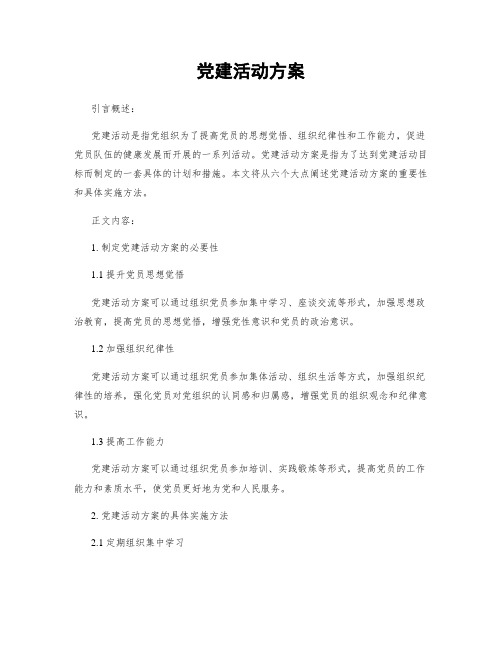 党建活动方案

引言概述：

党建活动是指党组织为了提高党员的思想觉悟、组织纪律性和工作能力，促进党员队伍的健康发展而开展的一系列活动。党建活动方案是指为了达到党建活动目标而制定的一套具体的计划和措施。本文将从六个大点阐述党建活动方案的重要性和具体实施方法。

正文内容：

1. 制定党建活动方案的必要性

1.1 提升党员思想觉悟

党建活动方案可以通过组织党员参加集中学习、座谈交流等形式，加强思想政治教育，提高党员的思想觉悟，增强党性意识和党员的政治意识。

1.2 加强组织纪律性

党建活动方案可以通过组织党员参加集体活动、组织生活等方式，加强组织纪律性的培养，强化党员对党组织的认同感和归属感，增强党员的组织观念和纪律意识。

1.3 提高工作能力

党建活动方案可以通过组织党员参加培训、实践锻炼等形式，提高党员的工作能力和素质水平，使党员更好地为党和人民服务。

2. 党建活动方案的具体实施方法

2.1 定期组织集中学习